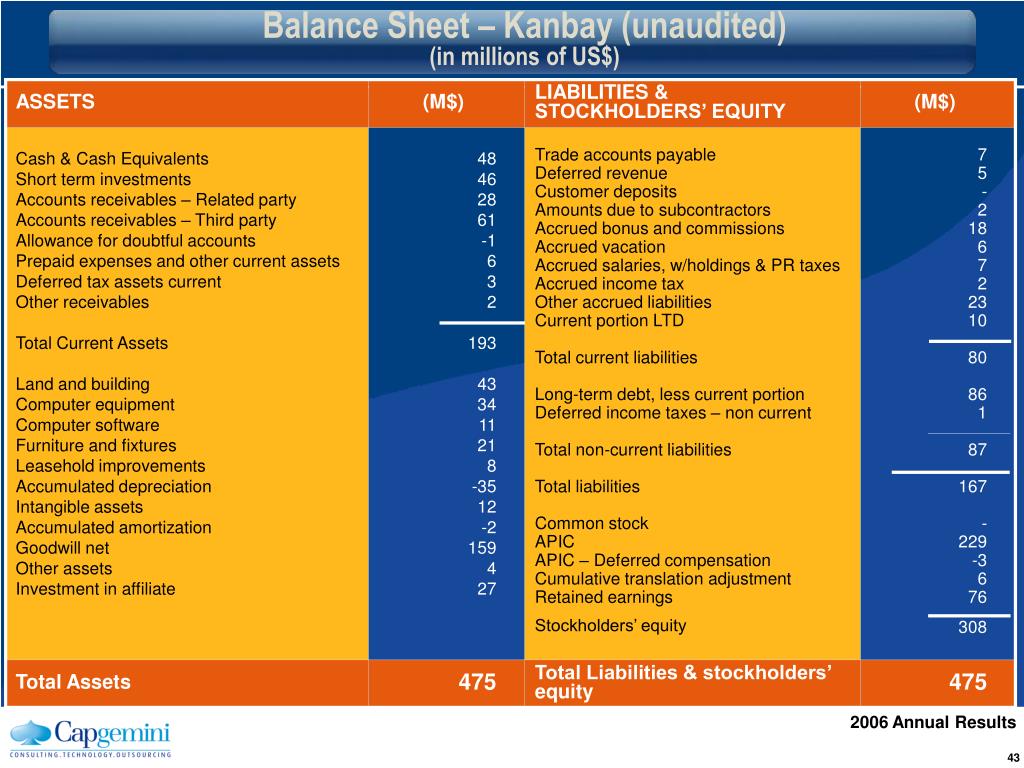 Balance Sheet – Kanbay (unaudited)
(in millions of US$)

| ASSETS | (M$) | LIABILITIES & STOCKHOLDERS' EQUITY | (M$) |
|---|---|---|---|
| Cash & Cash Equivalents | 48 | Trade accounts payable | 7 |
| Short term investments | 46 | Deferred revenue | 5 |
| Accounts receivables – Related party | 28 | Customer deposits | - |
| Accounts receivables – Third party | 61 | Amounts due to subcontractors | 2 |
| Allowance for doubtful accounts | -1 | Accrued bonus and commissions | 18 |
| Prepaid expenses and other current assets | 6 | Accrued vacation | 6 |
| Deferred tax assets current | 3 | Accrued salaries, w/holdings & PR taxes | 7 |
| Other receivables | 2 | Accrued income tax | 2 |
| | | Other accrued liabilities | 23 |
| | | Current portion LTD | 10 |
| Total Current Assets | 193 | Total current liabilities | 80 |
| Land and building | 43 | Long-term debt, less current portion | 86 |
| Computer equipment | 34 | Deferred income taxes – non current | 1 |
| Computer software | 11 | | |
| Furniture and fixtures | 21 | Total non-current liabilities | 87 |
| Leasehold improvements | 8 | | |
| Accumulated depreciation | -35 | Total liabilities | 167 |
| Intangible assets | 12 | | |
| Accumulated amortization | -2 | Common stock | - |
| Goodwill net | 159 | APIC | 229 |
| Other assets | 4 | APIC – Deferred compensation | -3 |
| Investment in affiliate | 27 | Cumulative translation adjustment | 6 |
| | | Retained earnings | 76 |
| | | Stockholders' equity | 308 |
| Total Assets | 475 | Total Liabilities & stockholders' equity | 475 |

Capgemini
CONSULTING.TECHNOLOGY.OUTSOURCING

2006 Annual Results

43